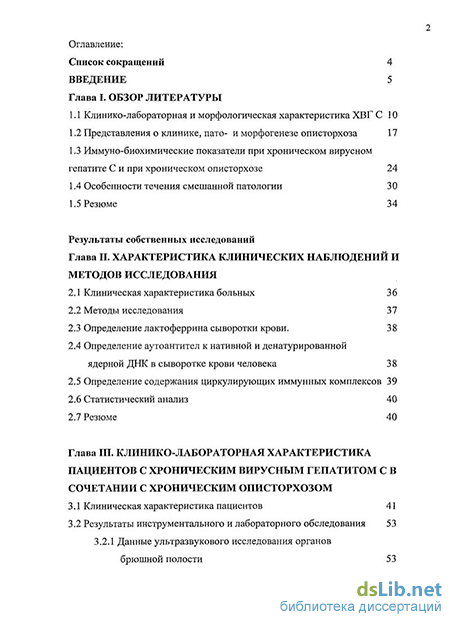 2

Оглавление:

Список сокращений 4

ВВЕДЕНИЕ 5

Глава I. ОБЗОР ЛИТЕРАТУРЫ

1.1 Клинико-лабораторная и морфологическая характеристика ХВГ С 10

1.2 Представления о клинике, пато- и морфогенезе описторхоза 17

1.3 Иммуно-биохимические показатели при хроническом вирусном гепатите С и при хроническом описторхозе 24

1.4 Особенности течения смешанной патологии 30

1.5 Резюме 34

Результаты собственных исследований

Глава II. ХАРАКТЕРИСТИКА КЛИНИЧЕСКИХ НАБЛЮДЕНИЙ И МЕТОДОВ ИССЛЕДОВАНИЯ

2.1 Клиническая характеристика больных 36

2.2 Методы исследования 37

2.3 Определение лактоферрина сыворотки крови. 38

2.4 Определение аутоантител к нативной и денатурированной ядерной ДНК в сыворотке крови человека 38

2.5 Определение содержания циркулирующих иммунных комплексов 39

2.6 Статистический анализ 40

2.7 Резюме 40

Глава III. КЛИНИКО-ЛАБОРАТОРНАЯ ХАРАКТЕРИСТИКА ПАЦИЕНТОВ С ХРОНИЧЕСКИМ ВИРУСНЫМ ГЕПАТИТОМ С В СОЧЕТАНИИ С ХРОНИЧЕСКИМ ОПИСТОРХОЗОМ

3.1 Клиническая характеристика пациентов 41

3.2 Результаты инструментального и лабораторного обследования 53

3.2.1 Данные ультразвукового исследования органов брюшной полости 53

dsLib.net
библиотека диссертаций